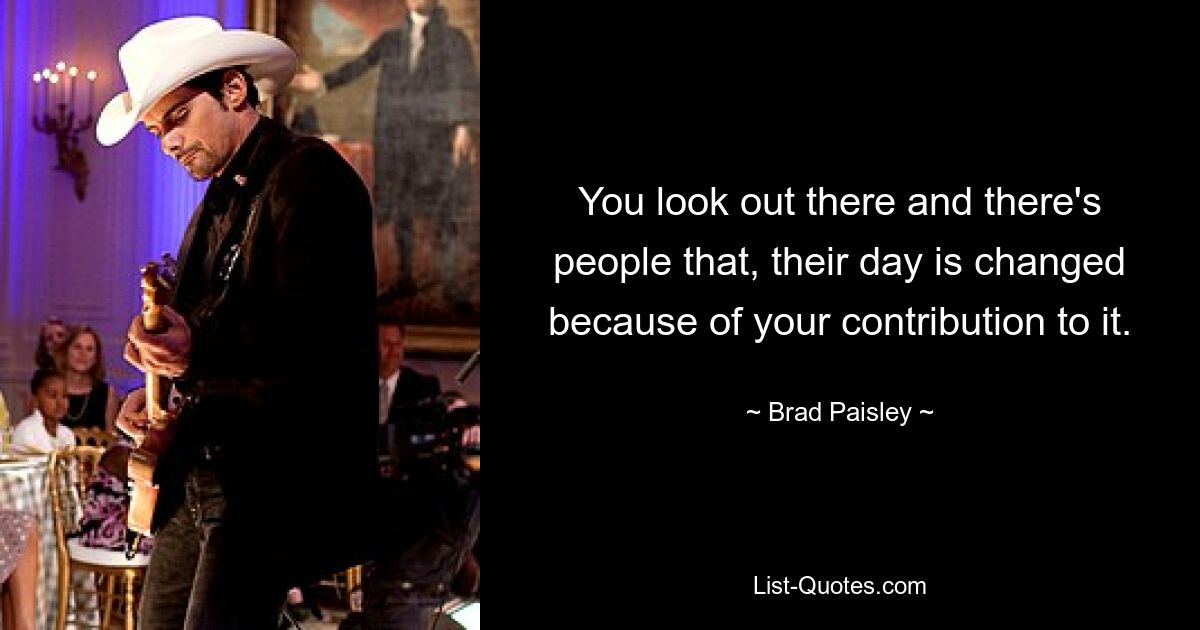 You look out there and there's people that, their day is changed because of your contribution to it.

~ Brad Paisley ~

List-Quotes.com